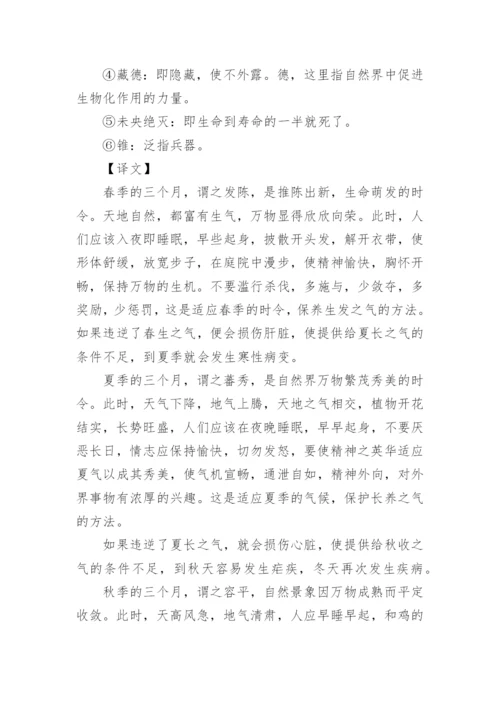 ④藏德：即隐藏，使不外露。德，这里指自然界中促进生物化作用的力量。

⑤未央绝灭：即生命到寿命的一半就死了。

⑥锥：泛指兵器。

【译文】

春季的三个月，谓之发陈，是推陈出新，生命萌发的时令。天地自然，都富有生气，万物显得欣欣向荣。此时，人们应该入夜即睡眠，早些起身，披散开头发，解开衣带，使形体舒缓，放宽步子，在庭院中漫步，使精神愉快，胸怀开畅，保持万物的生机。不要滥行杀伐，多施与，少敛夺，多奖励，少惩罚，这是适应春季的时令，保养生发之气的方法。如果违逆了春生之气，便会损伤肝脏，使提供给夏长之气的条件不足，到夏季就会发生寒性病变。

夏季的三个月，谓之蕃秀，是自然界万物繁茂秀美的时令。此时，天气下降，地气上腾，天地之气相交，植物开花结实，长势旺盛，人们应该在夜晚睡眠，早早起身，不要厌恶长日，情志应保持愉快，切勿发怒，要使精神之英华适应夏气以成其秀美，使气机宣畅，通泄自如，精神外向，对外界事物有浓厚的兴趣。这是适应夏季的气候，保护长养之气的方法。

如果违逆了夏长之气，就会损伤心脏，使提供给秋收之气的条件不足，到秋天容易发生疟疾，冬天再次发生疾病。

秋季的三个月，谓之容平，自然景象因万物成熟而平定收敛。此时，天高风急，地气清肃，人应早睡早起，和鸡的